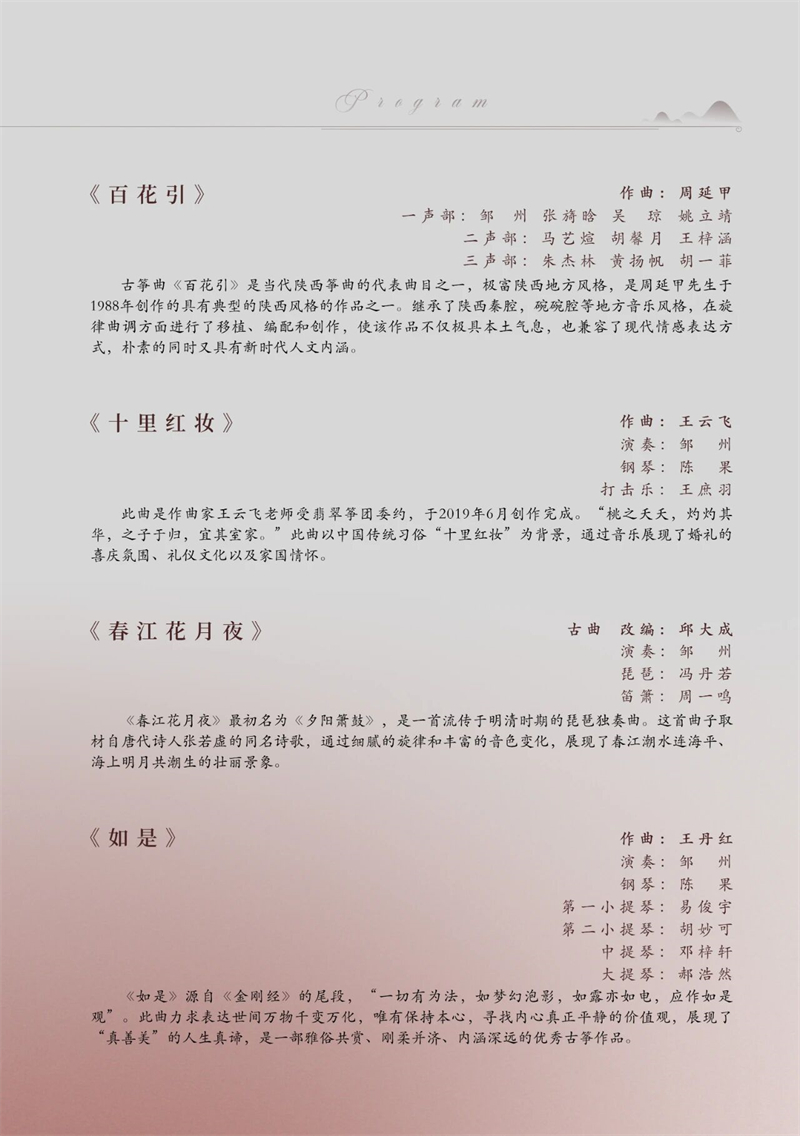 Program

《百花引》

作曲：周延甲
一声部：邹　州　张旖晗　吴　琼　姚立靖
二声部：马艺煊　胡馨月　王梓涵
三声部：朱杰林　黄扬帆　胡一菲

古筝曲《百花引》是当代陕西筝曲的代表曲目之一，极富陕西地方风格，是周延甲先生于1988年创作的具有典型的陕西风格的作品之一。继承了陕西秦腔，碗碗腔等地方音乐风格，在旋律曲调方面进行了移植、编配和创作，使该作品不仅极具本土气息，也兼容了现代情感表达方式，朴素的同时又具有新时代人文内涵。

《十里红妆》

作曲：王云飞
演奏：邹　州
钢琴：陈　果
打击乐：王庶羽

此曲是作曲家王云飞老师受翡翠筝团委约，于2019年6月创作完成。“桃之夭夭，灼灼其华，之子于归，宜其室家。”此曲以中国传统习俗“十里红妆”为背景，通过音乐展现了婚礼的喜庆氛围、礼仪文化以及家国情怀。

《春江花月夜》

古曲　改编：邱大成
演奏：邹　州
琵琶：冯丹若
笛箫：周一鸣

《春江花月夜》最初名为《夕阳箫鼓》，是一首流传于明清时期的琵琶独奏曲。这首曲子取材自唐代诗人张若虚的同名诗歌，通过细腻的旋律和丰富的音色变化，展现了春江潮水连海平、海上明月共潮生的壮丽景象。

《如是》

作曲：王丹红
演奏：邹　州
钢琴：陈　果
第一小提琴：易俊宇
第二小提琴：胡妙可
中提琴：邓梓轩
大提琴：郝浩然

《如是》源自《金刚经》的尾段，“一切有为法，如梦幻泡影，如露亦如电，应作如是观”。此曲力求表达世间万物千变万化，唯有保持本心，寻找内心真正平静的价值观，展现了“真善美”的人生真谛，是一部雅俗共赏、刚柔并济、内涵深远的优秀古筝作品。